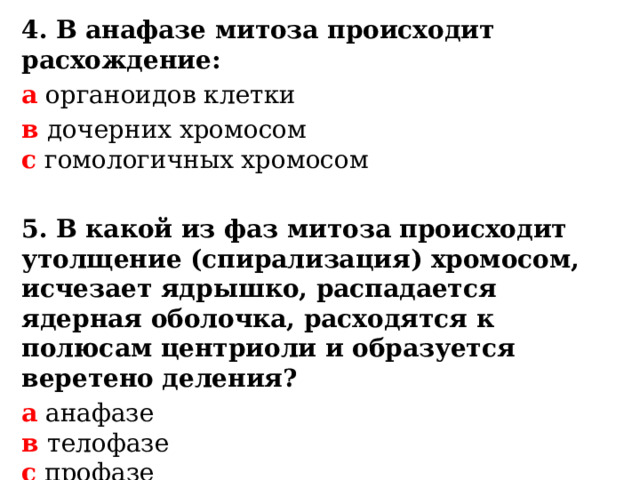 4. В анафазе митоза происходит расхождение:
а органоидов клетки
в дочерних хромосом
с гомологичных хромосом

5. В какой из фаз митоза происходит утолщение (спирализация) хромосом, исчезает ядрышко, распадается ядерная оболочка, расходятся к полюсам центриоли и образуется веретено деления?
а анафазе
в телофазе
с профазе